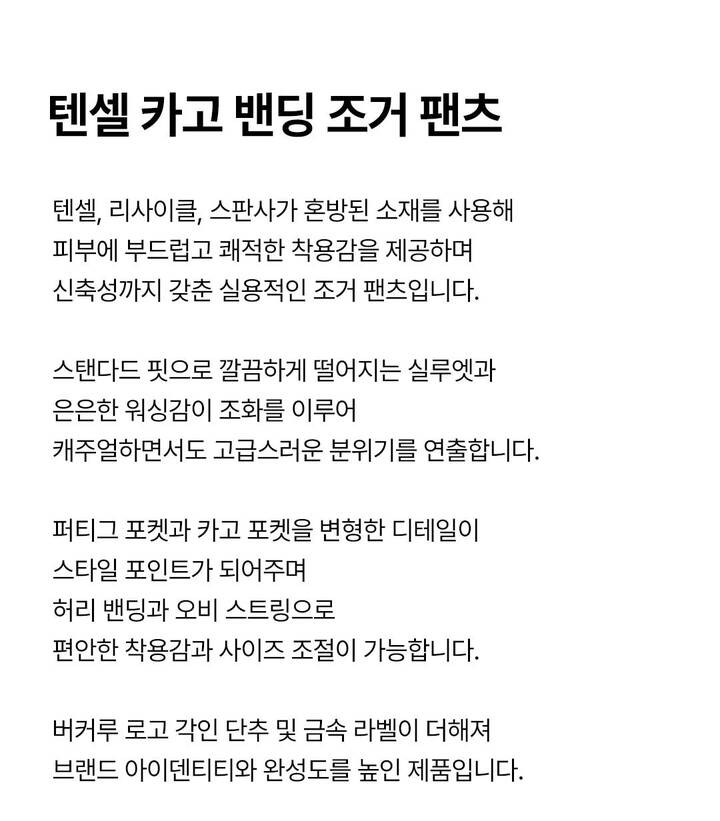 텐셀 카고 밴딩 조거 팬츠

텐셀, 리사이클, 스판사가 혼방된 소재를 사용해
피부에 부드럽고 쾌적한 착용감을 제공하며
신축성까지 갖춘 실용적인 조거 팬츠입니다.

스탠다드 핏으로 깔끔하게 떨어지는 실루엣과
은은한 워싱감이 조화를 이루어
캐주얼하면서도 고급스러운 분위기를 연출합니다.

퍼티그 포켓과 카고 포켓을 변형한 디테일이
스타일 포인트가 되어주며
허리 밴딩과 오비 스트링으로
편안한 착용감과 사이즈 조절이 가능합니다.

버커루 로고 각인 단추 및 금속 라벨이 더해져
브랜드 아이덴티티와 완성도를 높인 제품입니다.